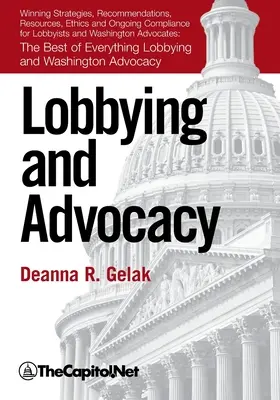 Winning Strategies, Recommendations, Resources, Ethics and Ongoing Compliance for Lobbyists and Washington Advocates: The Best of Everything Lobbying and Washington Advocacy

Lobbying and Advocacy

Deanna R. Gelak

TheCapitol.Net